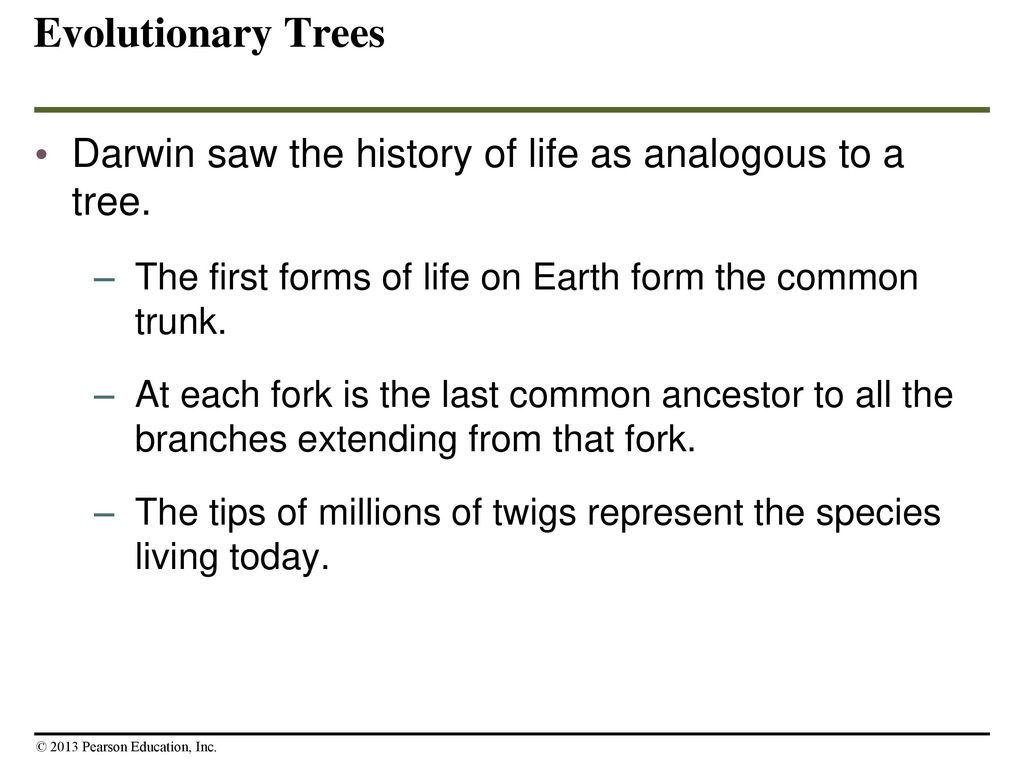 Evolutionary Trees

• Darwin saw the history of life as analogous to a tree.

– The first forms of life on Earth form the common trunk.

– At each fork is the last common ancestor to all the branches extending from that fork.

– The tips of millions of twigs represent the species living today.

© 2013 Pearson Education, Inc.